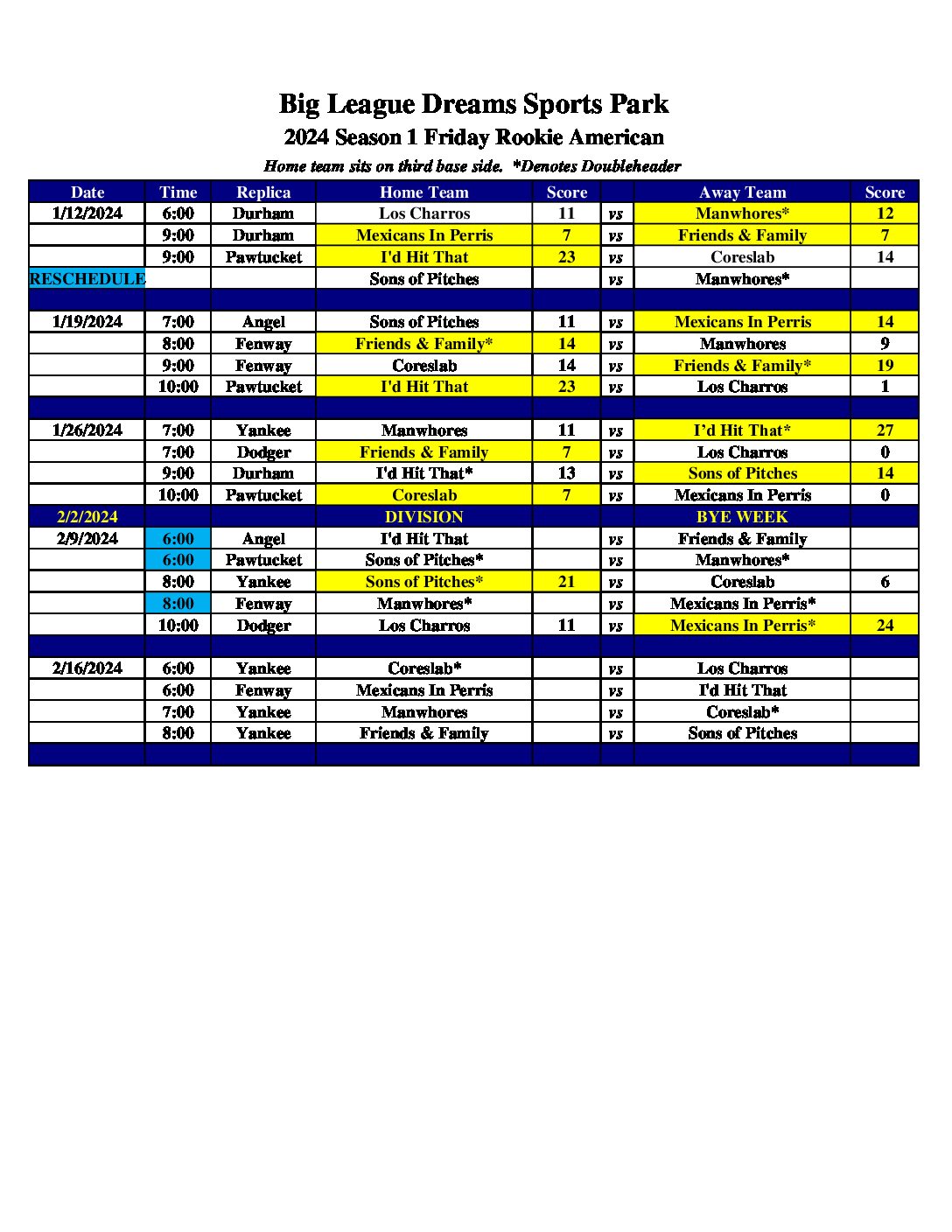 Big League Dreams Sports Park

2024 Season 1 Friday Rookie American

Home team sits on third base side. *Denotes Doubleheader

| Date | Time | Replica | Home Team | Score | | Away Team | Score |
|---|---|---|---|---|---|---|---|
| 1/12/2024 | 6:00 | Durham | Los Charros | 11 | vs | Manwhores* | 12 |
| | 9:00 | Durham | Mexicans In Perris | 7 | vs | Friends & Family | 7 |
| | 9:00 | Pawtucket | I'd Hit That | 23 | vs | Coreslab | 14 |
| RESCHEDULE | | | Sons of Pitches | | vs | Manwhores* | |
| | | | | | | | |
| 1/19/2024 | 7:00 | Angel | Sons of Pitches | 11 | vs | Mexicans In Perris | 14 |
| | 8:00 | Fenway | Friends & Family* | 14 | vs | Manwhores | 9 |
| | 9:00 | Fenway | Coreslab | 14 | vs | Friends & Family* | 19 |
| | 10:00 | Pawtucket | I'd Hit That | 23 | vs | Los Charros | 1 |
| | | | | | | | |
| 1/26/2024 | 7:00 | Yankee | Manwhores | 11 | vs | I'd Hit That* | 27 |
| | 7:00 | Dodger | Friends & Family | 7 | vs | Los Charros | 0 |
| | 9:00 | Durham | I'd Hit That* | 13 | vs | Sons of Pitches | 14 |
| | 10:00 | Pawtucket | Coreslab | 7 | vs | Mexicans In Perris | 0 |
| 2/2/2024 | | | DIVISION | | | BYE WEEK | |
| 2/9/2024 | 6:00 | Angel | I'd Hit That | | vs | Friends & Family | |
| | 6:00 | Pawtucket | Sons of Pitches* | | vs | Manwhores* | |
| | 8:00 | Yankee | Sons of Pitches* | 21 | vs | Coreslab | 6 |
| | 8:00 | Fenway | Manwhores* | | vs | Mexicans In Perris* | |
| | 10:00 | Dodger | Los Charros | 11 | vs | Mexicans In Perris* | 24 |
| | | | | | | | |
| 2/16/2024 | 6:00 | Yankee | Coreslab* | | vs | Los Charros | |
| | 6:00 | Fenway | Mexicans In Perris | | vs | I'd Hit That | |
| | 7:00 | Yankee | Manwhores | | vs | Coreslab* | |
| | 8:00 | Yankee | Friends & Family | | vs | Sons of Pitches | |
| | | | | | | | |